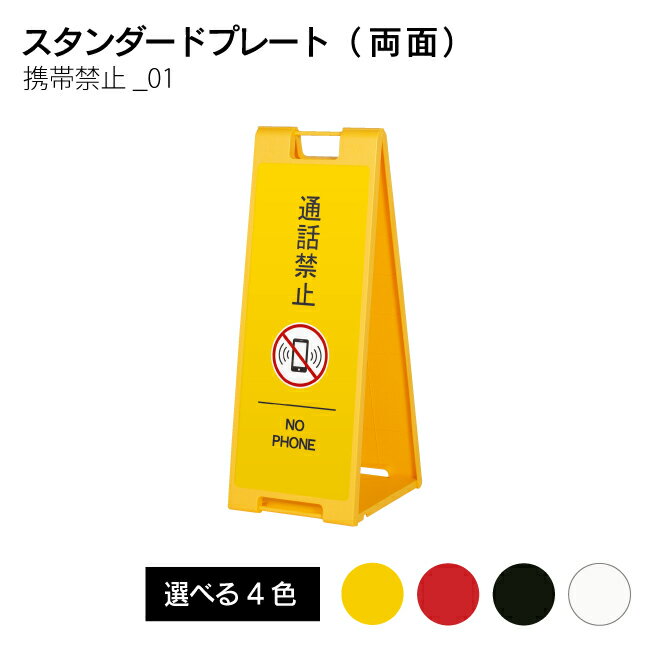 スタンダードプレート（両面）
携帯禁止 _01

通話禁止

NO PHONE

選べる４色